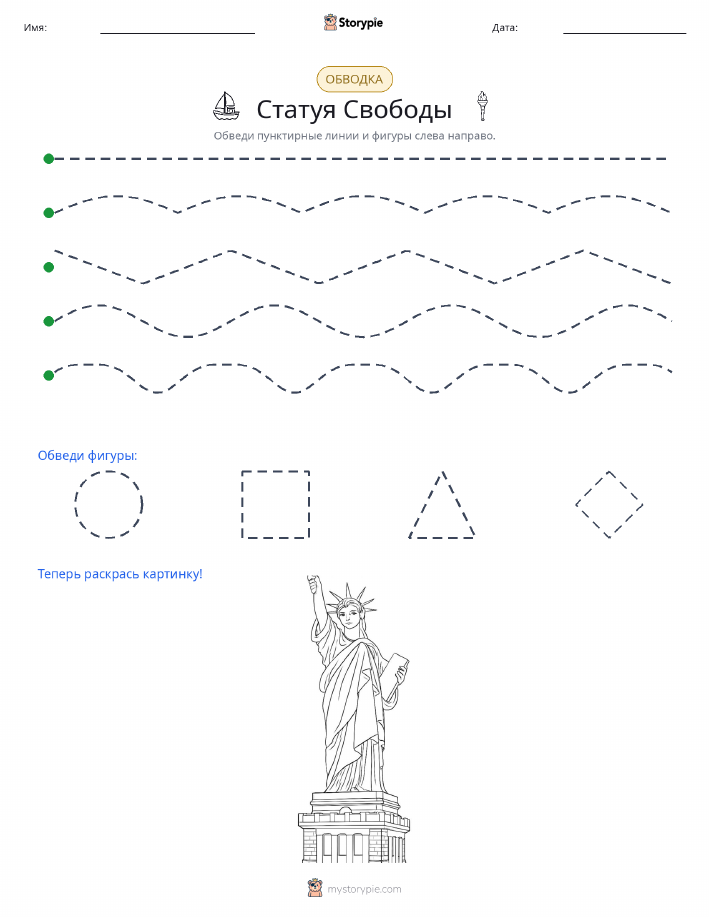 Имя: Storypie Дата:

ОБВОДКА

Статуя Свободы

Обведи пунктирные линии и фигуры слева направо.

Обведи фигуры:

Теперь раскрась картинку!

mystorypie.com